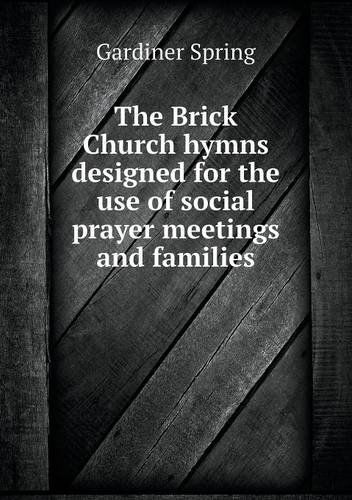 Gardiner Spring

The Brick Church hymns designed for the use of social prayer meetings and families